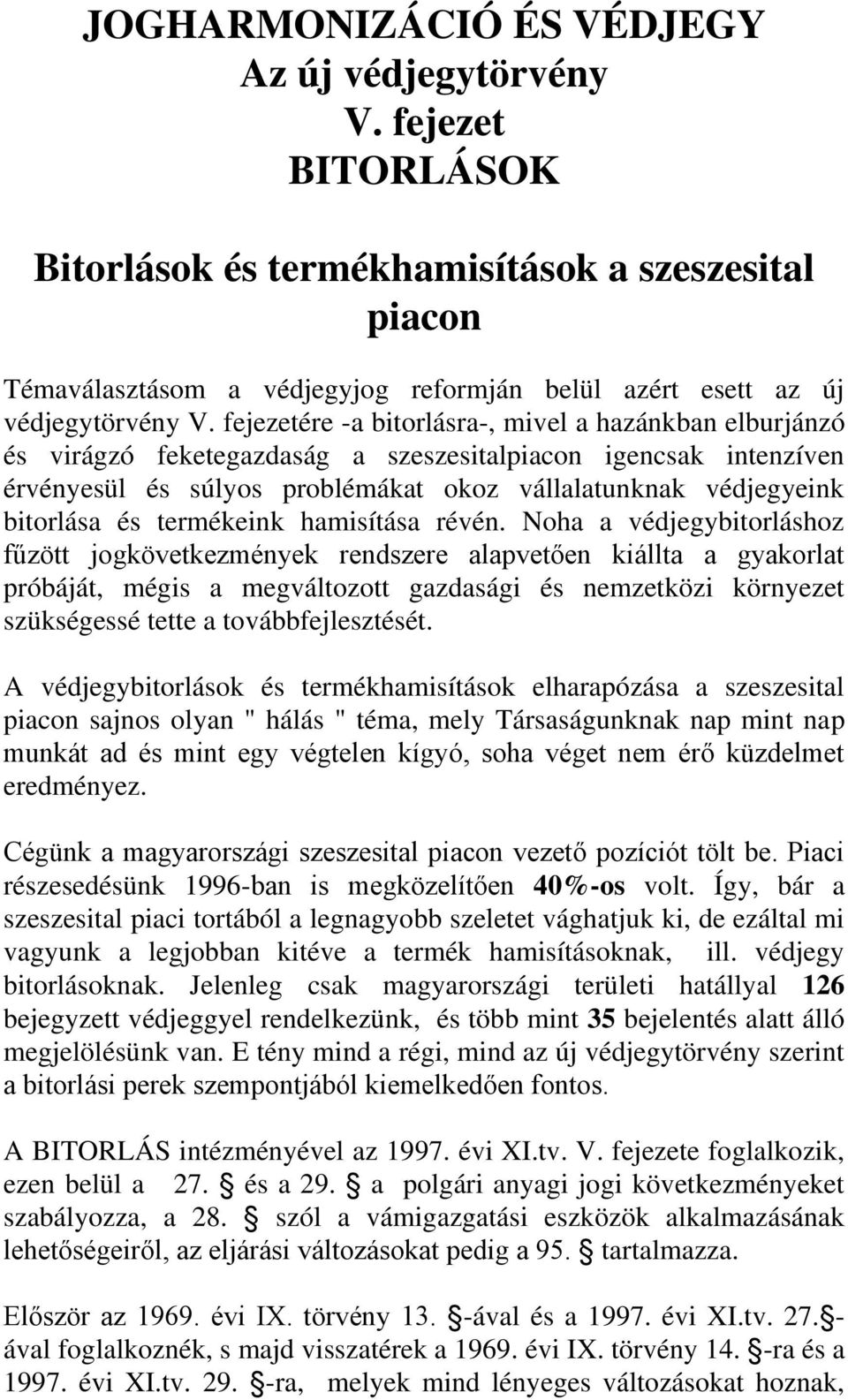 JOGHARMONIZÁCIÓ ÉS VÉDJEGY
Az új védjegytörvény
V. fejezet
BITORLÁSOK

Bitorlások és termékhamisítások a szeszesital piacon

Témaválasztásom a védjegyjog reformján belül azért esett az új védjegytörvény V. fejezetére -a bitorlásra-, mivel a hazánkban elburjánzó és virágzó feketegazdaság a szeszesitalpiacon igencsak intenzíven érvényesül és súlyos problémákat okoz vállalatunknak védjegyeink bitorlása és termékeink hamisítása révén. Noha a védjegybitorláshoz fűzött jogkövetkezmények rendszere alapvetően kiállta a gyakorlat próbáját, mégis a megváltozott gazdasági és nemzetközi környezet szükségessé tette a továbbfejlesztését.

A védjegybitorlások és termékhamisítások elharapózása a szeszesital piacon sajnos olyan " hálás " téma, mely Társaságunknak nap mint nap munkát ad és mint egy végtelen kígyó, soha véget nem érő küzdelmet eredményez.

Cégünk a magyarországi szeszesital piacon vezető pozíciót tölt be. Piaci részesedésünk 1996-ban is megközelítően 40%-os volt. Így, bár a szeszesital piaci tortából a legnagyobb szeletet vághatjuk ki, de ezáltal mi vagyunk a legjobban kitéve a termék hamisításoknak, ill. védjegy bitorlásoknak. Jelenleg csak magyarországi területi hatállyal 126 bejegyzett védjeggyel rendelkezünk, és több mint 35 bejelentés alatt álló megjelölésünk van. E tény mind a régi, mind az új védjegytörvény szerint a bitorlási perek szempontjából kiemelkedően fontos.

A BITORLÁS intézményével az 1997. évi XI.tv. V. fejezete foglalkozik, ezen belül a 27. § és a 29. § a polgári anyagi jogi következményeket szabályozza, a 28. § szól a vámigazgatási eszközök alkalmazásának lehetőségeiről, az eljárási változásokat pedig a 95. § tartalmazza.

Először az 1969. évi IX. törvény 13. §-ával és a 1997. évi XI.tv. 27.§-ával foglalkoznék, s majd visszatérek a 1969. évi IX. törvény 14. §-ra és a 1997. évi XI.tv. 29. §-ra, melyek mind lényeges változásokat hoznak,